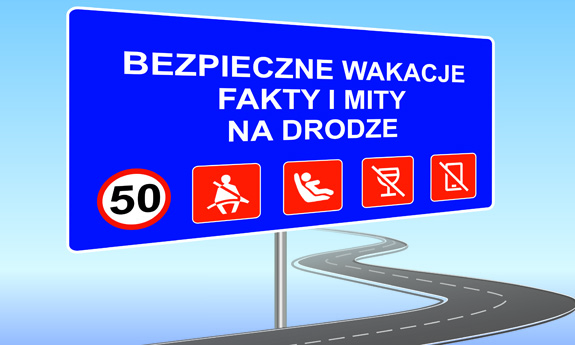 BEZPIECZNE WAKACJE
FAKTY I MITY
NA DRODZE

50